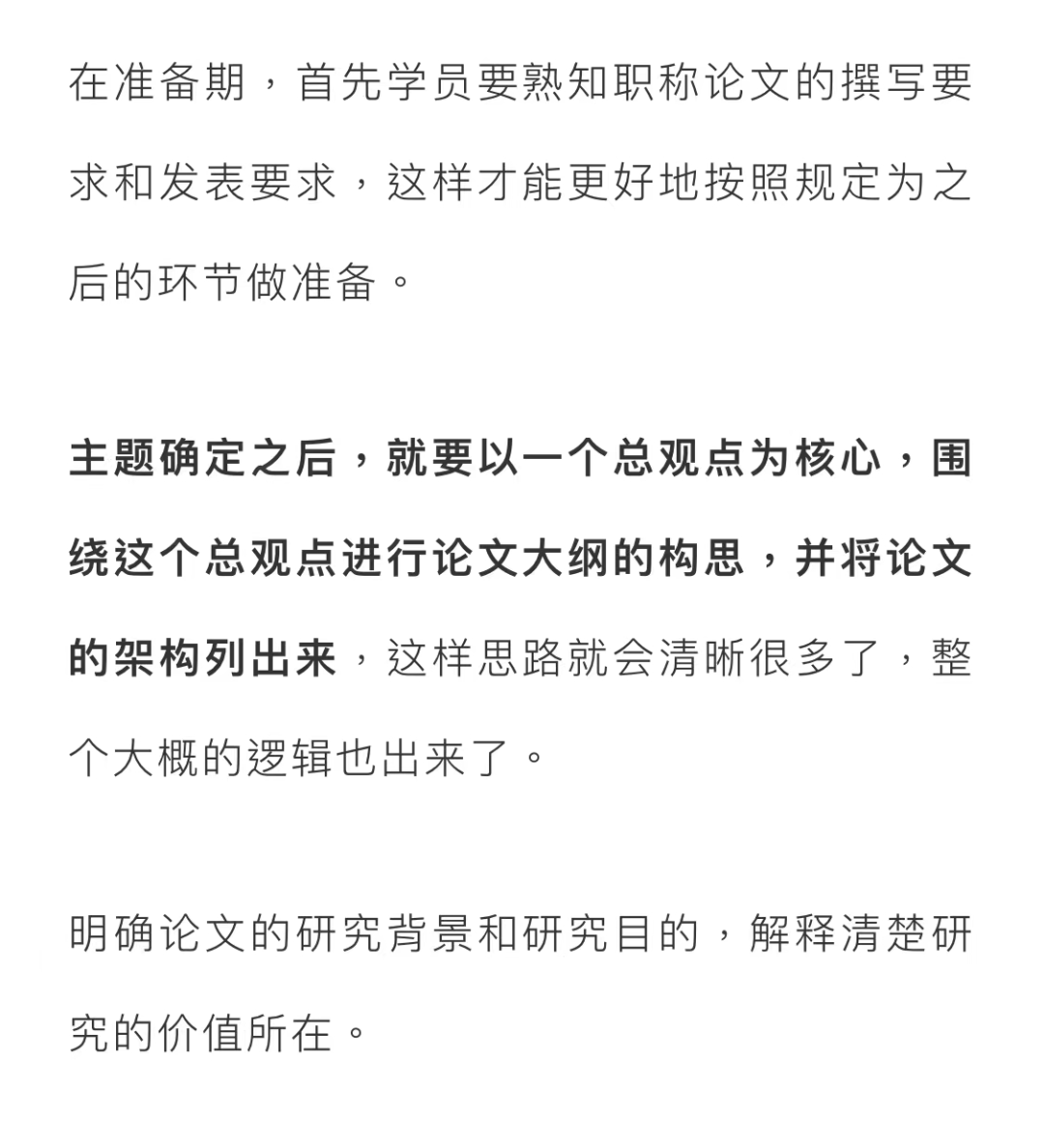 在准备期，首先学员要熟知职称论文的撰写要求和发表要求，这样才能更好地按照规定为之后的环节做准备。

主题确定之后，就要以一个总观点为核心，围绕这个总观点进行论文大纲的构思，并将论文的架构列出来，这样思路就会清晰很多了，整个大概的逻辑也出来了。

明确论文的研究背景和研究目的，解释清楚研究的价值所在。